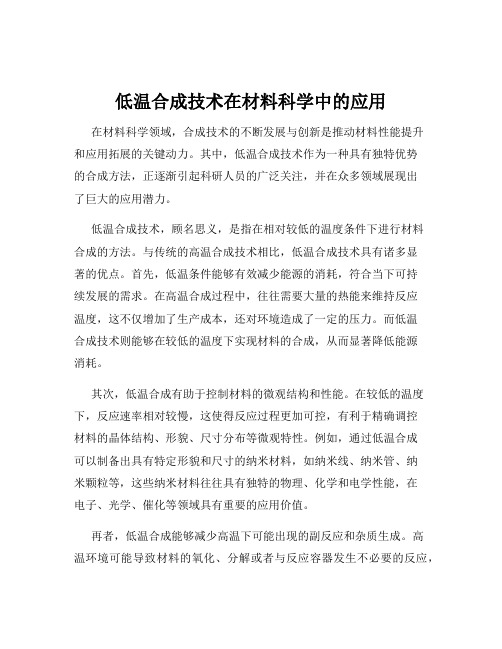 低温合成技术在材料科学中的应用

在材料科学领域，合成技术的不断发展与创新是推动材料性能提升和应用拓展的关键动力。其中，低温合成技术作为一种具有独特优势的合成方法，正逐渐引起科研人员的广泛关注，并在众多领域展现出了巨大的应用潜力。

低温合成技术，顾名思义，是指在相对较低的温度条件下进行材料合成的方法。与传统的高温合成技术相比，低温合成技术具有诸多显著的优点。首先，低温条件能够有效减少能源的消耗，符合当下可持续发展的需求。在高温合成过程中，往往需要大量的热能来维持反应温度，这不仅增加了生产成本，还对环境造成了一定的压力。而低温合成技术则能够在较低的温度下实现材料的合成，从而显著降低能源消耗。

其次，低温合成有助于控制材料的微观结构和性能。在较低的温度下，反应速率相对较慢，这使得反应过程更加可控，有利于精确调控材料的晶体结构、形貌、尺寸分布等微观特性。例如，通过低温合成可以制备出具有特定形貌和尺寸的纳米材料，如纳米线、纳米管、纳米颗粒等，这些纳米材料往往具有独特的物理、化学和电学性能，在电子、光学、催化等领域具有重要的应用价值。

再者，低温合成能够减少高温下可能出现的副反应和杂质生成。高温环境可能导致材料的氧化、分解或者与反应容器发生不必要的反应，